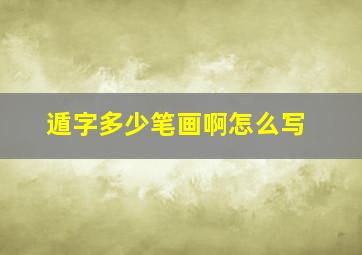 遁字多少笔画啊怎么写